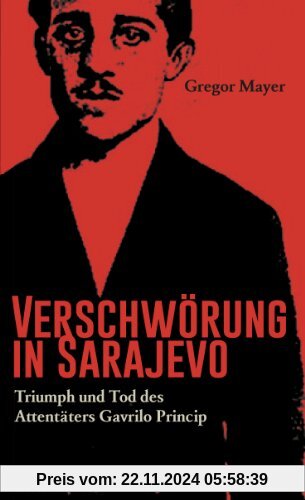 Gregor Mayer

VERSCHWÖRUNG IN SARAJEVO

Triumph und Tod des Attentäters Gavrilo Princip

Preis vom: 22.11.2024 05:58:39